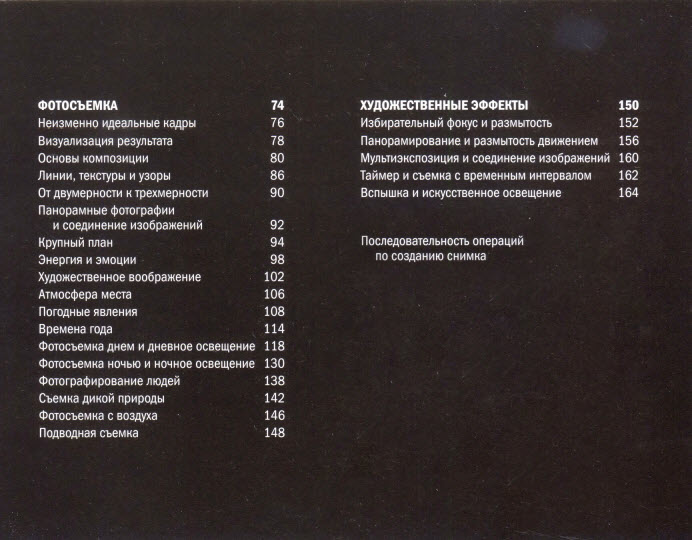 ФОТОСЪЕМКА 74
Неизменно идеальные кадры 76
Визуализация результата 78
Основы композиции 80
Линии, текстуры и узоры 86
От двумерности к трехмерности 90
Панорамные фотографии и соединение изображений 92
Крупный план 94
Энергия и эмоции 98
Художественное воображение 102
Атмосфера места 106
Погодные явления 108
Времена года 114
Фотосъемка днем и дневное освещение 118
Фотосъемка ночью и ночное освещение 130
Фотографирование людей 138
Съемка дикой природы 142
Фотосъемка с воздуха 146
Подводная съемка 148

ХУДОЖЕСТВЕННЫЕ ЭФФЕКТЫ 150
Избирательный фокус и размытость 152
Панорамирование и размытость движением 156
Мультиэкспозиция и соединение изображений 160
Таймер и съемка с временным интервалом 162
Вспышка и искусственное освещение 164

Последовательность операций по созданию снимка